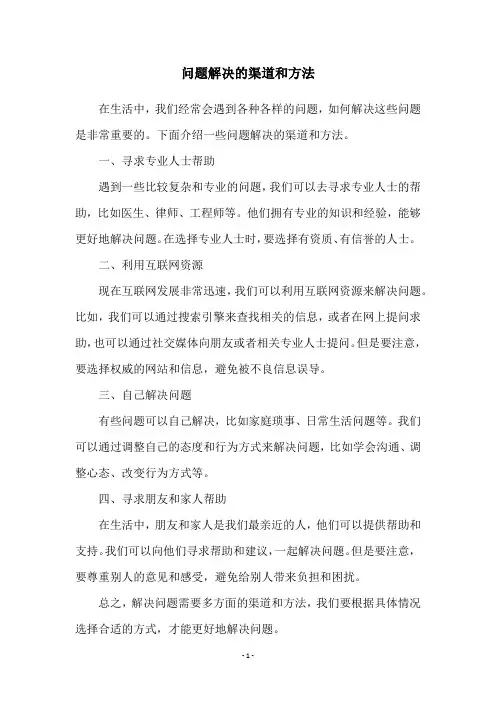 问题解决的渠道和方法

在生活中，我们经常会遇到各种各样的问题，如何解决这些问题是非常重要的。下面介绍一些问题解决的渠道和方法。

一、寻求专业人士帮助

遇到一些比较复杂和专业的问题，我们可以去寻求专业人士的帮助，比如医生、律师、工程师等。他们拥有专业的知识和经验，能够更好地解决问题。在选择专业人士时，要选择有资质、有信誉的人士。

二、利用互联网资源

现在互联网发展非常迅速，我们可以利用互联网资源来解决问题。比如，我们可以通过搜索引擎来查找相关的信息，或者在网上提问求助，也可以通过社交媒体向朋友或者相关专业人士提问。但是要注意，要选择权威的网站和信息，避免被不良信息误导。

三、自己解决问题

有些问题可以自己解决，比如家庭琐事、日常生活问题等。我们可以通过调整自己的态度和行为方式来解决问题，比如学会沟通、调整心态、改变行为方式等。

四、寻求朋友和家人帮助

在生活中，朋友和家人是我们最亲近的人，他们可以提供帮助和支持。我们可以向他们寻求帮助和建议，一起解决问题。但是要注意，要尊重别人的意见和感受，避免给别人带来负担和困扰。

总之，解决问题需要多方面的渠道和方法，我们要根据具体情况选择合适的方式，才能更好地解决问题。

- 1 -